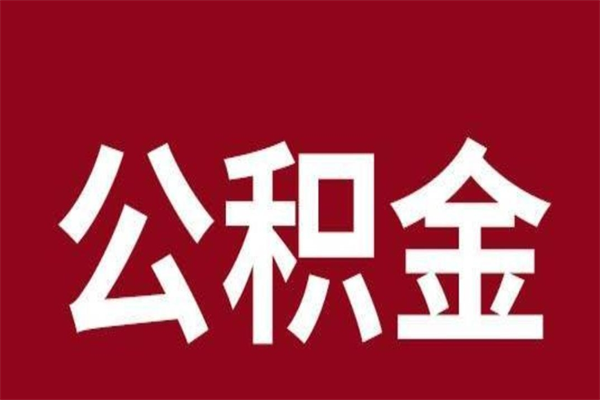 公积金